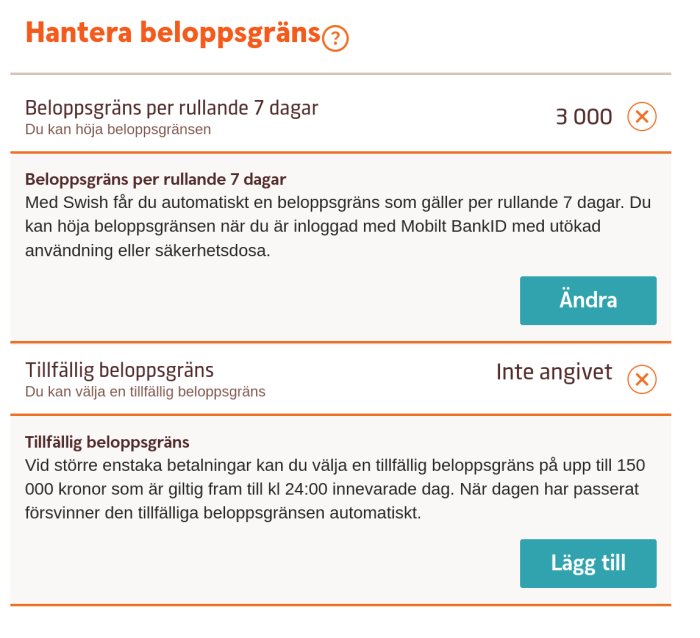 Hantera beloppsgräns ?

Beloppsgräns per rullande 7 dagar
Du kan höja beloppsgränsen

3 000

Beloppsgräns per rullande 7 dagar
Med Swish får du automatiskt en beloppsgräns som gäller per rullande 7 dagar. Du kan höja beloppsgränsen när du är inloggad med Mobilt BankID med utökad användning eller säkerhetsdosa.

Ändra

Tillfällig beloppsgräns
Du kan välja en tillfällig beloppsgräns

Inte angivet

Tillfällig beloppsgräns
Vid större enstaka betalningar kan du välja en tillfällig beloppsgräns på upp till 150 000 kronor som är giltig fram till kl 24:00 innevarade dag. När dagen har passerat försvinner den tillfälliga beloppsgränsen automatiskt.

Lägg till